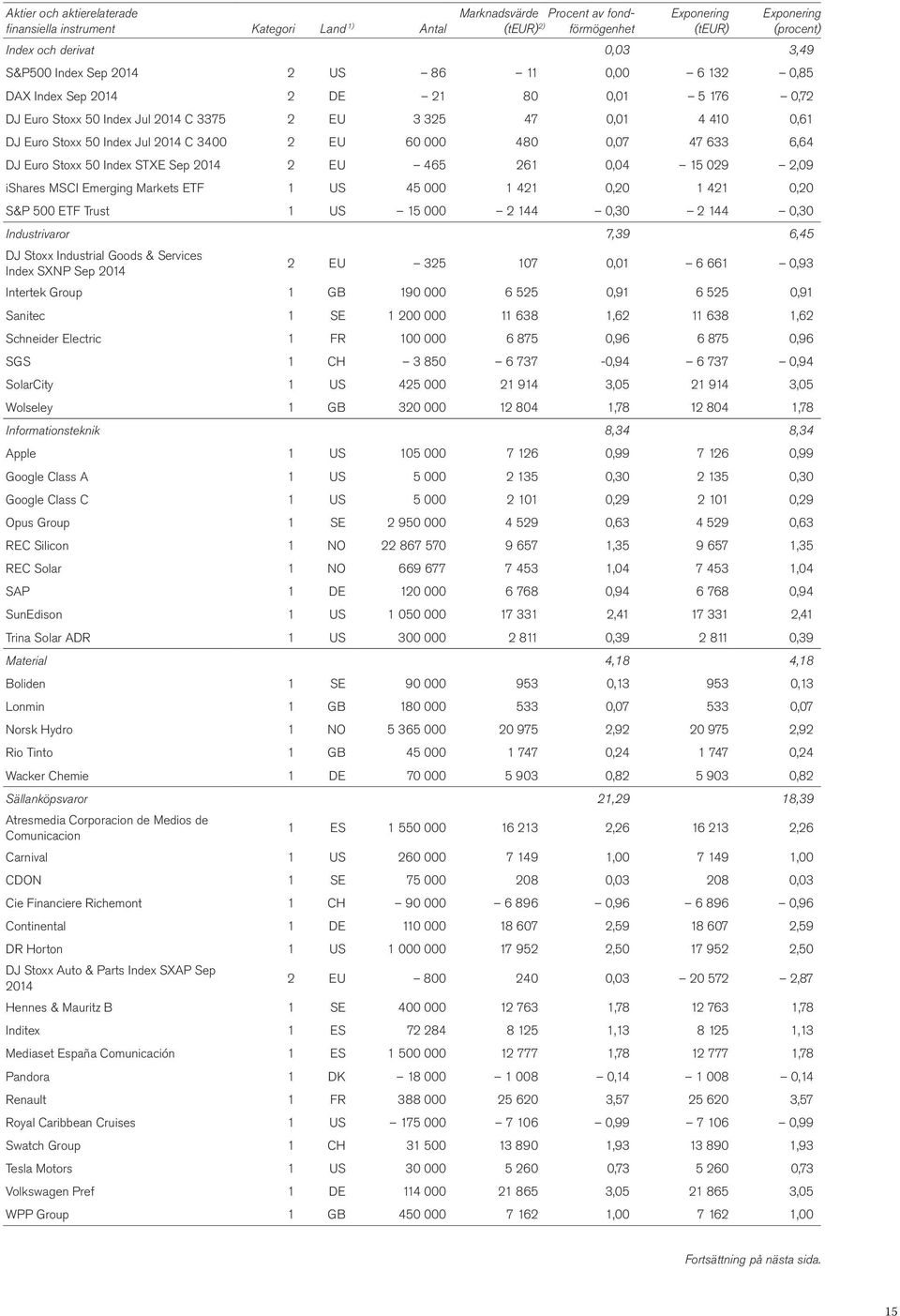 | Aktier och aktierelaterade finansiella instrument | Kategori | Land $^{1)}$ | Antal | Marknadsvärde (tEUR) $^{2)}$ | Procent av fondförmögenhet | Exponering (tEUR) | Exponering (procent) |
|---|---|---|---|---|---|---|---|
| Index och derivat | | | | | 0,03 | | 3,49 |
| S&P500 Index Sep 2014 | 2 | US | – 86 | – 11 | 0,00 | – 6 132 | – 0,85 |
| DAX Index Sep 2014 | 2 | DE | – 21 | 80 | 0,01 | – 5 176 | – 0,72 |
| DJ Euro Stoxx 50 Index Jul 2014 C 3375 | 2 | EU | 3 325 | 47 | 0,01 | 4 410 | 0,61 |
| DJ Euro Stoxx 50 Index Jul 2014 C 3400 | 2 | EU | 60 000 | 480 | 0,07 | 47 633 | 6,64 |
| DJ Euro Stoxx 50 Index STXE Sep 2014 | 2 | EU | – 465 | 261 | 0,04 | – 15 029 | – 2,09 |
| iShares MSCI Emerging Markets ETF | 1 | US | 45 000 | 1 421 | 0,20 | 1 421 | 0,20 |
| S&P 500 ETF Trust | 1 | US | – 15 000 | – 2 144 | – 0,30 | – 2 144 | – 0,30 |
| Industrivaror | | | | | 7,39 | | 6,45 |
| DJ Stoxx Industrial Goods & Services Index SXNP Sep 2014 | 2 | EU | – 325 | 107 | 0,01 | – 6 661 | – 0,93 |
| Intertek Group | 1 | GB | 190 000 | 6 525 | 0,91 | 6 525 | 0,91 |
| Sanitec | 1 | SE | 1 200 000 | 11 638 | 1,62 | 11 638 | 1,62 |
| Schneider Electric | 1 | FR | 100 000 | 6 875 | 0,96 | 6 875 | 0,96 |
| SGS | 1 | CH | – 3 850 | – 6 737 | -0,94 | – 6 737 | – 0,94 |
| SolarCity | 1 | US | 425 000 | 21 914 | 3,05 | 21 914 | 3,05 |
| Wolseley | 1 | GB | 320 000 | 12 804 | 1,78 | 12 804 | 1,78 |
| Informationsteknik | | | | | 8,34 | | 8,34 |
| Apple | 1 | US | 105 000 | 7 126 | 0,99 | 7 126 | 0,99 |
| Google Class A | 1 | US | 5 000 | 2 135 | 0,30 | 2 135 | 0,30 |
| Google Class C | 1 | US | 5 000 | 2 101 | 0,29 | 2 101 | 0,29 |
| Opus Group | 1 | SE | 2 950 000 | 4 529 | 0,63 | 4 529 | 0,63 |
| REC Silicon | 1 | NO | 22 867 570 | 9 657 | 1,35 | 9 657 | 1,35 |
| REC Solar | 1 | NO | 669 677 | 7 453 | 1,04 | 7 453 | 1,04 |
| SAP | 1 | DE | 120 000 | 6 768 | 0,94 | 6 768 | 0,94 |
| SunEdison | 1 | US | 1 050 000 | 17 331 | 2,41 | 17 331 | 2,41 |
| Trina Solar ADR | 1 | US | 300 000 | 2 811 | 0,39 | 2 811 | 0,39 |
| Material | | | | | 4,18 | | 4,18 |
| Boliden | 1 | SE | 90 000 | 953 | 0,13 | 953 | 0,13 |
| Lonmin | 1 | GB | 180 000 | 533 | 0,07 | 533 | 0,07 |
| Norsk Hydro | 1 | NO | 5 365 000 | 20 975 | 2,92 | 20 975 | 2,92 |
| Rio Tinto | 1 | GB | 45 000 | 1 747 | 0,24 | 1 747 | 0,24 |
| Wacker Chemie | 1 | DE | 70 000 | 5 903 | 0,82 | 5 903 | 0,82 |
| Sällanköpsvaror | | | | | 21,29 | | 18,39 |
| Atresmedia Corporacion de Medios de Comunicacion | 1 | ES | 1 550 000 | 16 213 | 2,26 | 16 213 | 2,26 |
| Carnival | 1 | US | 260 000 | 7 149 | 1,00 | 7 149 | 1,00 |
| CDON | 1 | SE | 75 000 | 208 | 0,03 | 208 | 0,03 |
| Cie Financiere Richemont | 1 | CH | – 90 000 | – 6 896 | – 0,96 | – 6 896 | – 0,96 |
| Continental | 1 | DE | 110 000 | 18 607 | 2,59 | 18 607 | 2,59 |
| DR Horton | 1 | US | 1 000 000 | 17 952 | 2,50 | 17 952 | 2,50 |
| DJ Stoxx Auto & Parts Index SXAP Sep 2014 | 2 | EU | – 800 | 240 | 0,03 | – 20 572 | – 2,87 |
| Hennes & Mauritz B | 1 | SE | 400 000 | 12 763 | 1,78 | 12 763 | 1,78 |
| Inditex | 1 | ES | 72 284 | 8 125 | 1,13 | 8 125 | 1,13 |
| Mediaset España Comunicación | 1 | ES | 1 500 000 | 12 777 | 1,78 | 12 777 | 1,78 |
| Pandora | 1 | DK | – 18 000 | – 1 008 | – 0,14 | – 1 008 | – 0,14 |
| Renault | 1 | FR | 388 000 | 25 620 | 3,57 | 25 620 | 3,57 |
| Royal Caribbean Cruises | 1 | US | – 175 000 | – 7 106 | – 0,99 | – 7 106 | – 0,99 |
| Swatch Group | 1 | CH | 31 500 | 13 890 | 1,93 | 13 890 | 1,93 |
| Tesla Motors | 1 | US | 30 000 | 5 260 | 0,73 | 5 260 | 0,73 |
| Volkswagen Pref | 1 | DE | 114 000 | 21 865 | 3,05 | 21 865 | 3,05 |
| WPP Group | 1 | GB | 450 000 | 7 162 | 1,00 | 7 162 | 1,00 |

Fortsättning på nästa sida.

15